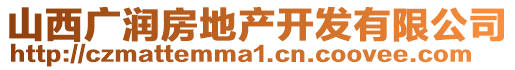 山西广润房地产开发有限公司
http://czmattemma1.cn.coovee.com